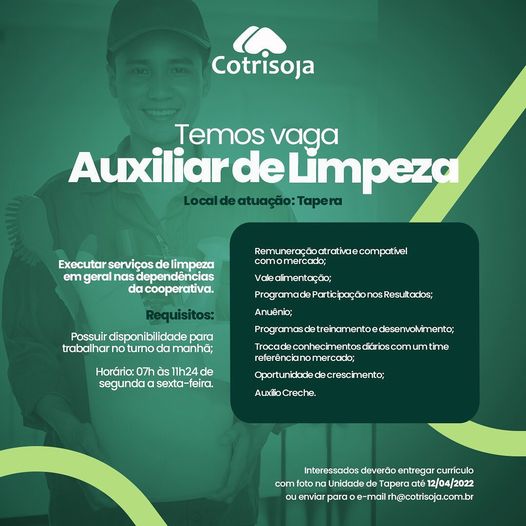 Cotrisoja

Temos vaga
Auxiliar de Limpeza

Local de atuação: Tapera

Executar serviços de limpeza em geral nas dependências da cooperativa.

Requisitos:

Possuir disponibilidade para trabalhar no turno da manhã;

Horário: 07h às 11h24 de segunda a sexta-feira.

Remuneração atrativa e compatível com o mercado;

Vale alimentação;

Programa de Participação nos Resultados;

Anuênio;

Programas de treinamento e desenvolvimento;

Troca de conhecimentos diários com um time referência no mercado;

Oportunidade de crescimento;

Auxílio Creche.

Interessados deverão entregar currículo com foto na Unidade de Tapera até 12/04/2022 ou enviar para o e-mail rh@cotrisoja.com.br